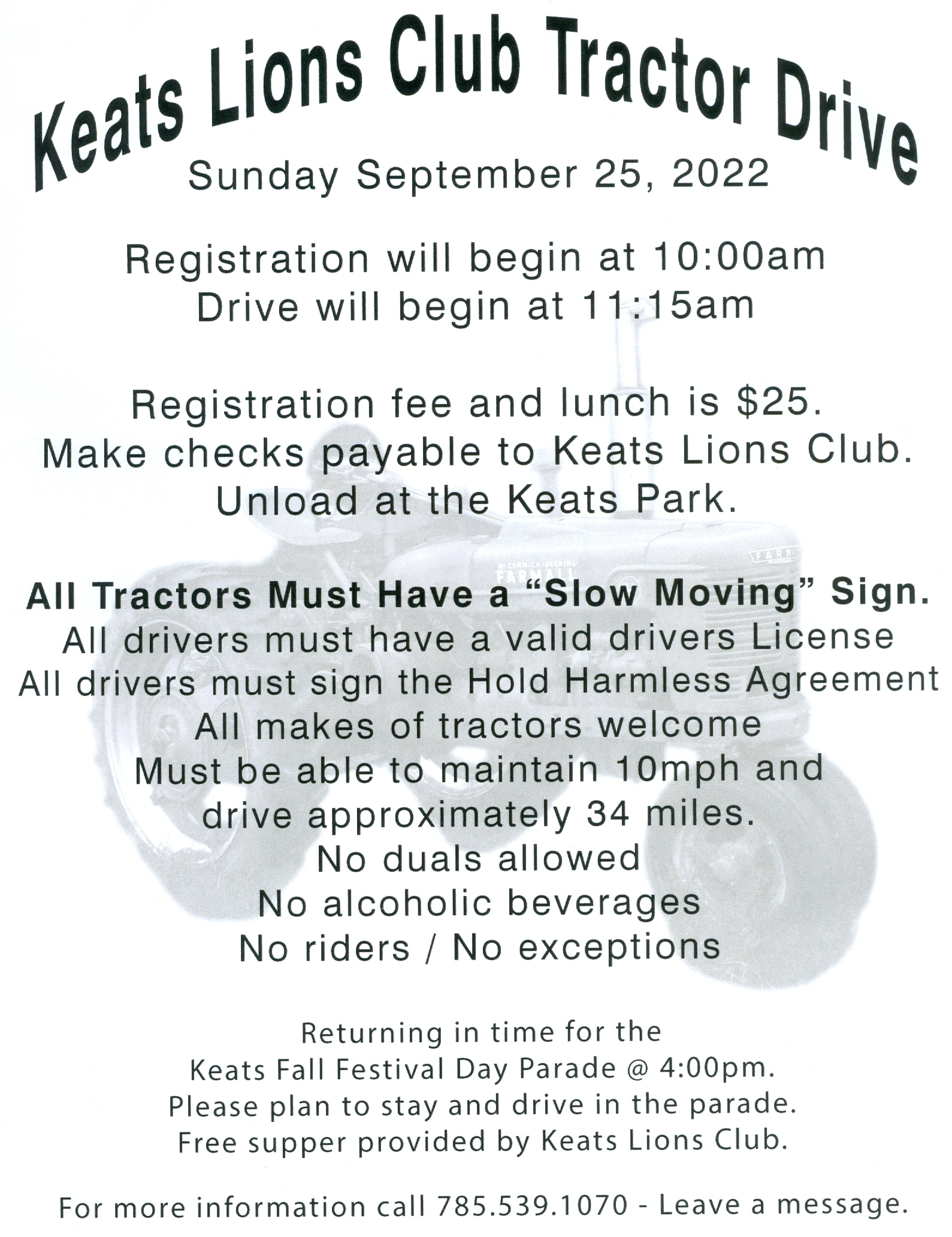 Keats Lions Club Tractor Drive

Sunday September 25, 2022

Registration will begin at 10:00am
Drive will begin at 11:15am

Registration fee and lunch is $25.
Make checks payable to Keats Lions Club.
Unload at the Keats Park.

All Tractors Must Have a "Slow Moving" Sign.
All drivers must have a valid drivers License
All drivers must sign the Hold Harmless Agreement
All makes of tractors welcome
Must be able to maintain 10mph and
drive approximately 34 miles.
No duals allowed
No alcoholic beverages
No riders / No exceptions

Returning in time for the
Keats Fall Festival Day Parade @ 4:00pm.
Please plan to stay and drive in the parade.
Free supper provided by Keats Lions Club.

For more information call 785.539.1070 - Leave a message.